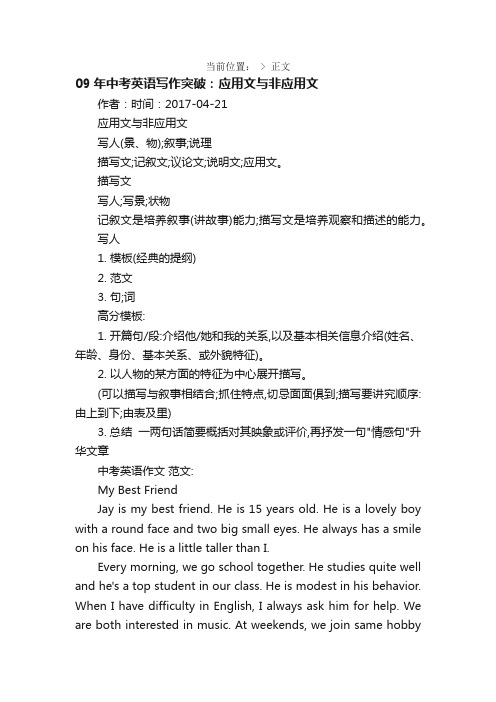 当前位置： > 正文

09 年中考英语写作突破：应用文与非应用文

作者：时间：2017-04-21

应用文与非应用文

写人(景、物);叙事;说理

描写文;记叙文;议论文;说明文;应用文。

描写文

写人;写景;状物

记叙文是培养叙事(讲故事)能力;描写文是培养观察和描述的能力。

写人

1. 模板(经典的提纲)

2. 范文

3. 句;词

高分模板:

1. 开篇句/段:介绍他/她和我的关系,以及基本相关信息介绍(姓名、年龄、身份、基本关系、或外貌特征)。

2. 以人物的某方面的特征为中心展开描写。

(可以描写与叙事相结合;抓住特点,切忌面面俱到;描写要讲究顺序:由上到下;由表及里)

3. 总结 一两句话简要概括对其映象或评价,再抒发一句"情感句"升华文章

中考英语作文 范文:

My Best Friend

Jay is my best friend. He is 15 years old. He is a lovely boy with a round face and two big small eyes. He always has a smile on his face. He is a little taller than I.

Every morning, we go school together. He studies quite well and he's a top student in our class. He is modest in his behavior. When I have difficulty in English, I always ask him for help. We are both interested in music. At weekends, we join same hobby